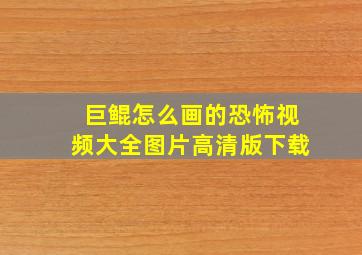 巨鲲怎么画的恐怖视频大全图片高清版下载